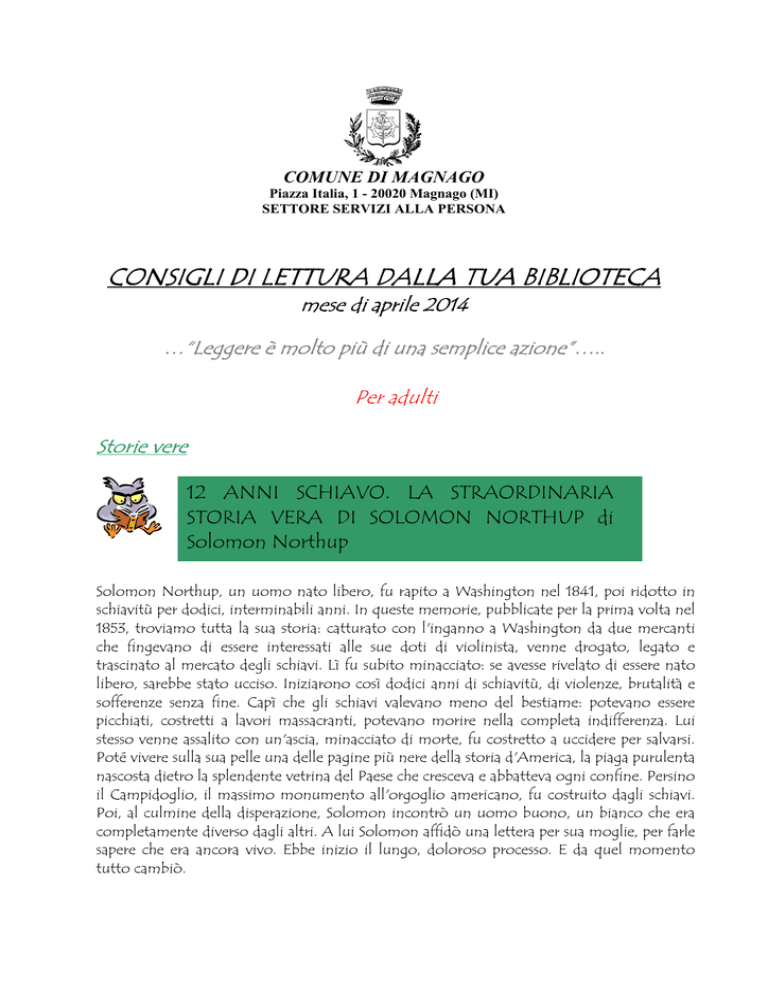 COMUNE DI MAGNAGO
Piazza Italia, 1 - 20020 Magnago (MI)
SETTORE SERVIZI ALLA PERSONA

CONSIGLI DI LETTURA DALLA TUA BIBLIOTECA
mese di aprile 2014

…"Leggere è molto più di una semplice azione"…..

Per adulti

Storie vere

12 ANNI SCHIAVO. LA STRAORDINARIA STORIA VERA DI SOLOMON NORTHUP di Solomon Northup

Solomon Northup, un uomo nato libero, fu rapito a Washington nel 1841, poi ridotto in schiavitù per dodici, interminabili anni. In queste memorie, pubblicate per la prima volta nel 1853, troviamo tutta la sua storia: catturato con l'inganno a Washington da due mercanti che fingevano di essere interessati alle sue doti di violinista, venne drogato, legato e trascinato al mercato degli schiavi. Lì fu subito minacciato: se avesse rivelato di essere nato libero, sarebbe stato ucciso. Iniziarono così dodici anni di schiavitù, di violenze, brutalità e sofferenze senza fine. Capì che gli schiavi valevano meno del bestiame: potevano essere picchiati, costretti a lavori massacranti, potevano morire nella completa indifferenza. Lui stesso venne assalito con un'ascia, minacciato di morte, fu costretto a uccidere per salvarsi. Poté vivere sulla sua pelle una delle pagine più nere della storia d'America, la piaga purulenta nascosta dietro la splendente vetrina del Paese che cresceva e abbatteva ogni confine. Persino il Campidoglio, il massimo monumento all'orgoglio americano, fu costruito dagli schiavi. Poi, al culmine della disperazione, Solomon incontrò un uomo buono, un bianco che era completamente diverso dagli altri. A lui Solomon affidò una lettera per sua moglie, per farle sapere che era ancora vivo. Ebbe inizio il lungo, doloroso processo. E da quel momento tutto cambiò.